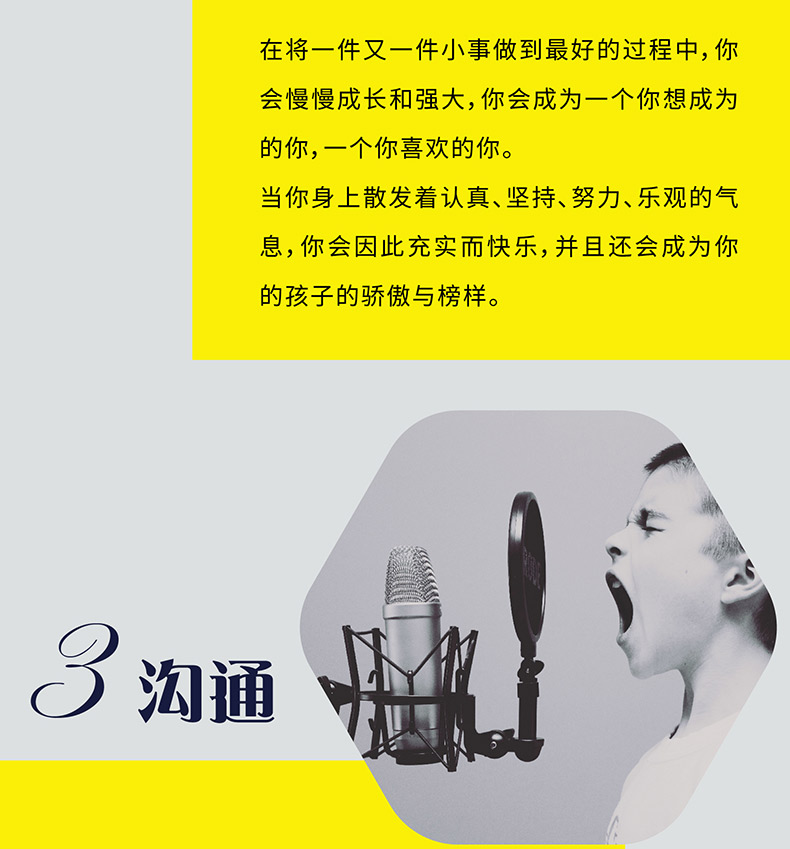 在将一件又一件小事做到最好的过程中，你会慢慢成长和强大，你会成为一个你想成为的你，一个你喜欢的你。

当你身上散发着认真、坚持、努力、乐观的气息，你会因此充实而快乐，并且还会成为你的孩子的骄傲与榜样。

3 沟通